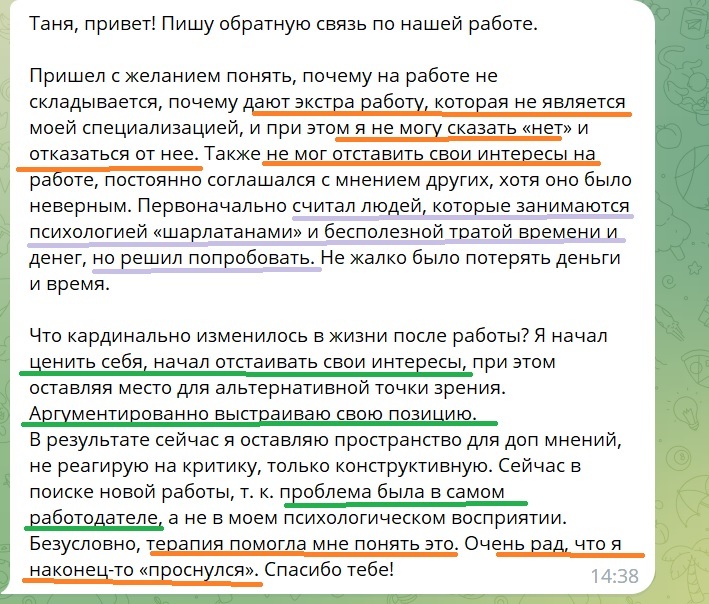 Таня, привет! Пишу обратную связь по нашей работе.

Пришел с желанием понять, почему на работе не складывается, почему дают экстра работу, которая не является моей специализацией, и при этом я не могу сказать «нет» и отказаться от нее. Также не мог отставить свои интересы на работе, постоянно соглашался с мнением других, хотя оно было неверным. Первоначально считал людей, которые занимаются психологией «шарлатанами» и бесполезной тратой времени и денег, но решил попробовать. Не жалко было потерять деньги и время.

Что кардинально изменилось в жизни после работы? Я начал ценить себя, начал отстаивать свои интересы, при этом оставляя место для альтернативной точки зрения. Аргументированно выстраиваю свою позицию.
В результате сейчас я оставляю пространство для доп мнений, не реагирую на критику, только конструктивную. Сейчас в поиске новой работы, т. к. проблема была в самом работодателе, а не в моем психологическом восприятии. Безусловно, терапия помогла мне понять это. Очень рад, что я наконец-то «проснулся». Спасибо тебе!

14:38